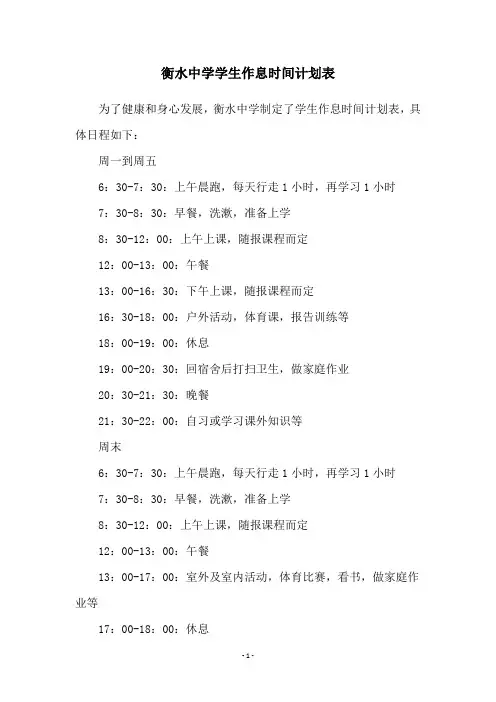 衡水中学学生作息时间计划表

为了健康和身心发展，衡水中学制定了学生作息时间计划表，具体日程如下：

周一到周五

6：30-7：30：上午晨跑，每天行走 1 小时，再学习 1 小时

7：30-8：30：早餐，洗漱，准备上学

8：30-12：00：上午上课，随报课程而定

12：00-13：00：午餐

13：00-16：30：下午上课，随报课程而定

16：30-18：00：户外活动，体育课，报告训练等

18：00-19：00：休息

19：00-20：30：回宿舍后打扫卫生，做家庭作业

20：30-21：30：晚餐

21：30-22：00：自习或学习课外知识等

周末

6：30-7：30：上午晨跑，每天行走 1 小时，再学习 1 小时

7：30-8：30：早餐，洗漱，准备上学

8：30-12：00：上午上课，随报课程而定

12：00-13：00：午餐

13：00-17：00：室外及室内活动，体育比赛，看书，做家庭作业等

17：00-18：00：休息

-1-